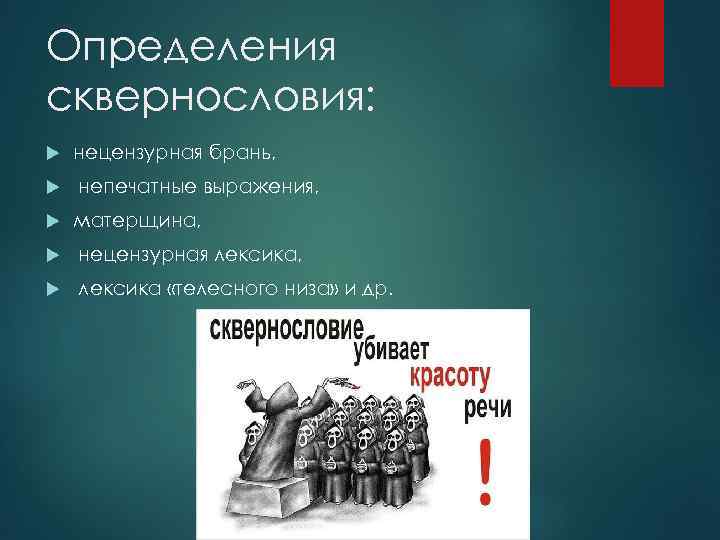 Определения сквернословия:

нецензурная брань,

непечатные выражения,

матерщина,

нецензурная лексика,

лексика «телесного низа» и др.

сквернословие убивает красоту речи
!